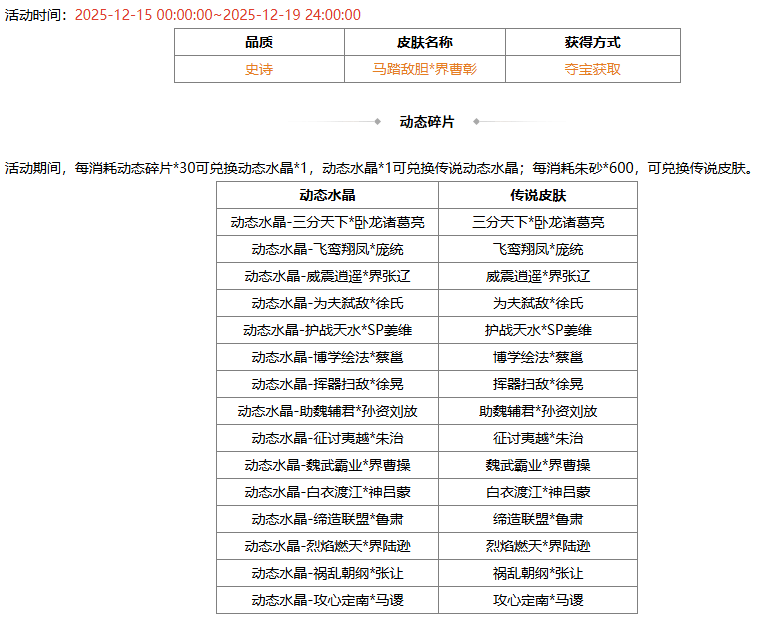 活动时间：2025-12-15 00:00:00~2025-12-19 24:00:00

| 品质 | 皮肤名称 | 获得方式 |
|---|---|---|
| 史诗 | 马踏敌胆*界曹彰 | 夺宝获取 |

动态碎片

活动期间，每消耗动态碎片*30可兑换动态水晶*1，动态水晶*1可兑换传说动态水晶；每消耗朱砂*600，可兑换传说皮肤。

| 动态水晶 | 传说皮肤 |
|---|---|
| 动态水晶-三分天下*卧龙诸葛亮 | 三分天下*卧龙诸葛亮 |
| 动态水晶-飞鸾翔凤*庞统 | 飞鸾翔凤*庞统 |
| 动态水晶-威震逍遥*界张辽 | 威震逍遥*界张辽 |
| 动态水晶-为夫弑敌*徐氏 | 为夫弑敌*徐氏 |
| 动态水晶-护战天水*SP姜维 | 护战天水*SP姜维 |
| 动态水晶-博学绘法*蔡邕 | 博学绘法*蔡邕 |
| 动态水晶-挥器扫敌*徐晃 | 挥器扫敌*徐晃 |
| 动态水晶-助魏辅君*孙资刘放 | 助魏辅君*孙资刘放 |
| 动态水晶-征讨夷越*朱治 | 征讨夷越*朱治 |
| 动态水晶-魏武霸业*界曹操 | 魏武霸业*界曹操 |
| 动态水晶-白衣渡江*神吕蒙 | 白衣渡江*神吕蒙 |
| 动态水晶-缔造联盟*鲁肃 | 缔造联盟*鲁肃 |
| 动态水晶-烈焰燃天*界陆逊 | 烈焰燃天*界陆逊 |
| 动态水晶-祸乱朝纲*张让 | 祸乱朝纲*张让 |
| 动态水晶-攻心定南*马谡 | 攻心定南*马谡 |